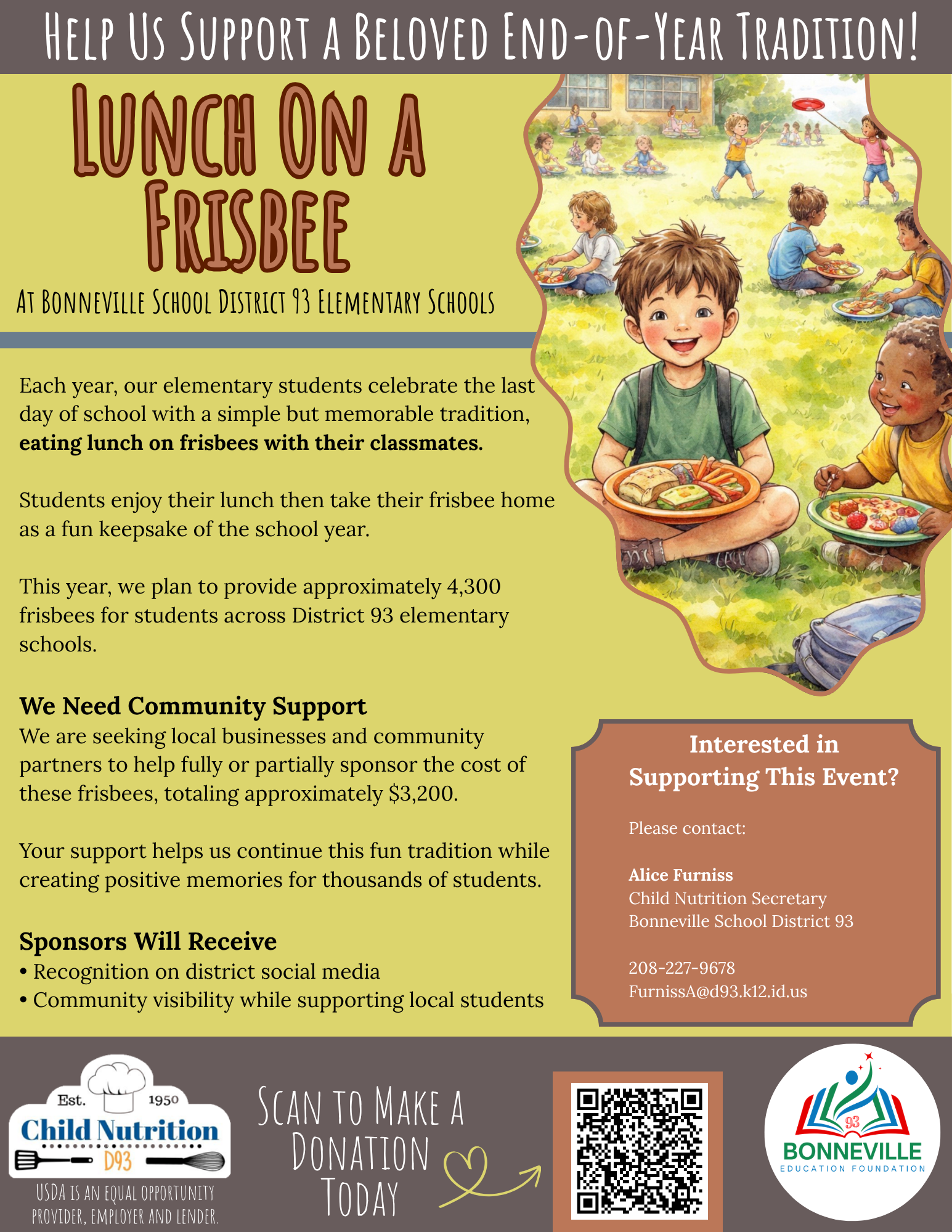 Help Us Support a Beloved End-of-Year Tradition!

Lunch On a Frisbee

At Bonneville School District 93 Elementary Schools

Each year, our elementary students celebrate the last day of school with a simple but memorable tradition, eating lunch on frisbees with their classmates.

Students enjoy their lunch then take their frisbee home as a fun keepsake of the school year.

This year, we plan to provide approximately 4,300 frisbees for students across District 93 elementary schools.

We Need Community Support
We are seeking local businesses and community partners to help fully or partially sponsor the cost of these frisbees, totaling approximately $3,200.

Your support helps us continue this fun tradition while creating positive memories for thousands of students.

Sponsors Will Receive
• Recognition on district social media
• Community visibility while supporting local students

Interested in Supporting This Event?

Please contact:

Alice Furniss
Child Nutrition Secretary
Bonneville School District 93

208-227-9678
FurnissA@d93.k12.id.us

Est. 1950
Child Nutrition
D93

USDA is an equal opportunity provider, employer and lender.

Scan to Make a Donation Today

93
BONNEVILLE
EDUCATION FOUNDATION